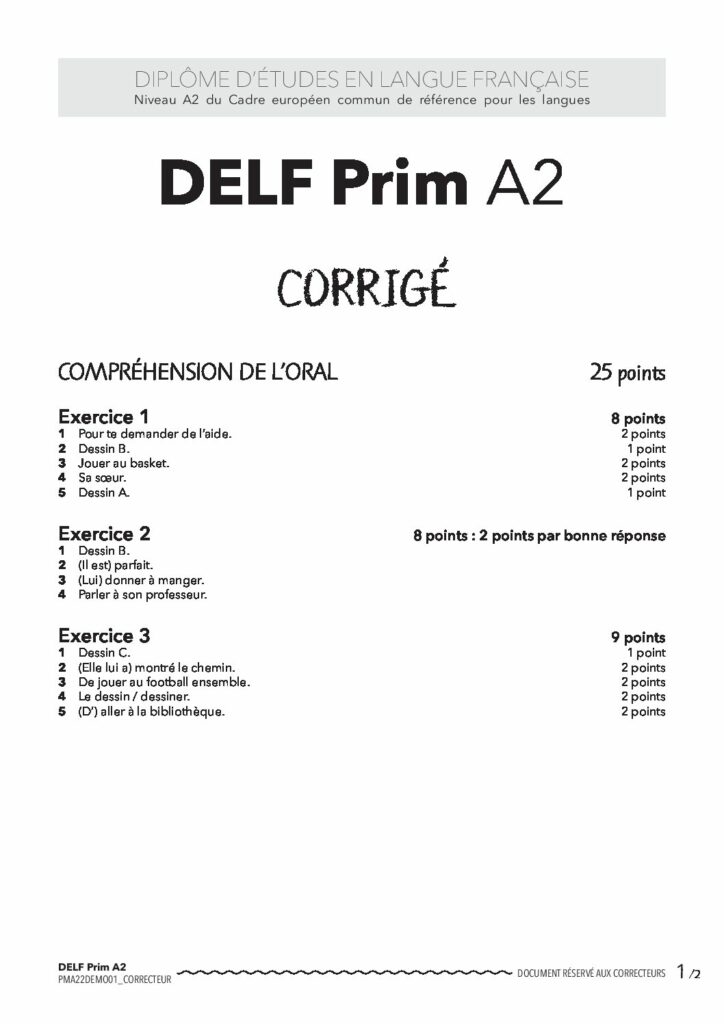 DIPLÔME D'ÉTUDES EN LANGUE FRANÇAISE
Niveau A2 du Cadre européen commun de référence pour les langues

DELF Prim A2

CORRIGÉ

COMPRÉHENSION DE L'ORAL 25 points

Exercice 1 8 points
1 Pour te demander de l'aide. 2 points
2 Dessin B. 1 point
3 Jouer au basket. 2 points
4 Sa sœur. 2 points
5 Dessin A. 1 point

Exercice 2 8 points : 2 points par bonne réponse
1 Dessin B.
2 (Il est) parfait.
3 (Lui) donner à manger.
4 Parler à son professeur.

Exercice 3 9 points
1 Dessin C. 1 point
2 (Elle lui a) montré le chemin. 2 points
3 De jouer au football ensemble. 2 points
4 Le dessin / dessiner. 2 points
5 (D') aller à la bibliothèque. 2 points

DELF Prim A2
PMA22DEMO01_CORRECTEUR
DOCUMENT RÉSERVÉ AUX CORRECTEURS 1 /2